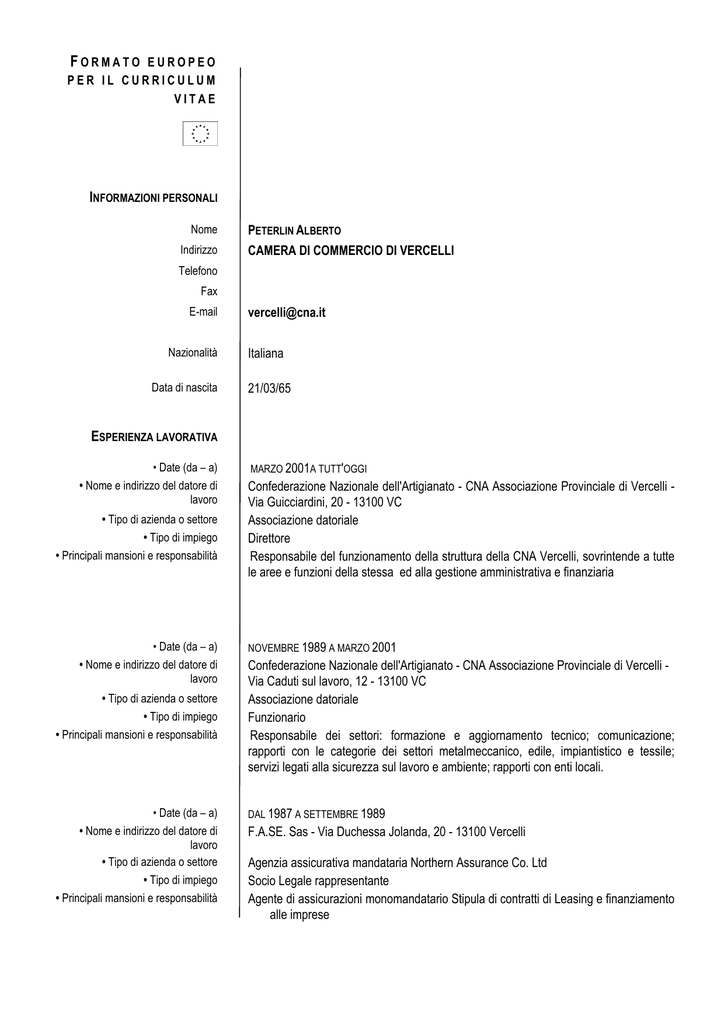 FORMATO EUROPEO PER IL CURRICULUM VITAE

INFORMAZIONI PERSONALI

Nome PETERLIN ALBERTO
Indirizzo CAMERA DI COMMERCIO DI VERCELLI
Telefono
Fax
E-mail vercelli@cna.it

Nazionalità Italiana

Data di nascita 21/03/65

ESPERIENZA LAVORATIVA

• Date (da – a) MARZO 2001A TUTT'OGGI
• Nome e indirizzo del datore di lavoro Confederazione Nazionale dell'Artigianato - CNA Associazione Provinciale di Vercelli - Via Guicciardini, 20 - 13100 VC
• Tipo di azienda o settore Associazione datoriale
• Tipo di impiego Direttore
• Principali mansioni e responsabilità Responsabile del funzionamento della struttura della CNA Vercelli, sovrintende a tutte le aree e funzioni della stessa ed alla gestione amministrativa e finanziaria

• Date (da – a) NOVEMBRE 1989 A MARZO 2001
• Nome e indirizzo del datore di lavoro Confederazione Nazionale dell'Artigianato - CNA Associazione Provinciale di Vercelli - Via Caduti sul lavoro, 12 - 13100 VC
• Tipo di azienda o settore Associazione datoriale
• Tipo di impiego Funzionario
• Principali mansioni e responsabilità Responsabile dei settori: formazione e aggiornamento tecnico; comunicazione; rapporti con le categorie dei settori metalmeccanico, edile, impiantistico e tessile; servizi legati alla sicurezza sul lavoro e ambiente; rapporti con enti locali.

• Date (da – a) DAL 1987 A SETTEMBRE 1989
• Nome e indirizzo del datore di lavoro F.A.SE. Sas - Via Duchessa Jolanda, 20 - 13100 Vercelli
• Tipo di azienda o settore Agenzia assicurativa mandataria Northern Assurance Co. Ltd
• Tipo di impiego Socio Legale rappresentante
• Principali mansioni e responsabilità Agente di assicurazioni monomandatario Stipula di contratti di Leasing e finanziamento alle imprese